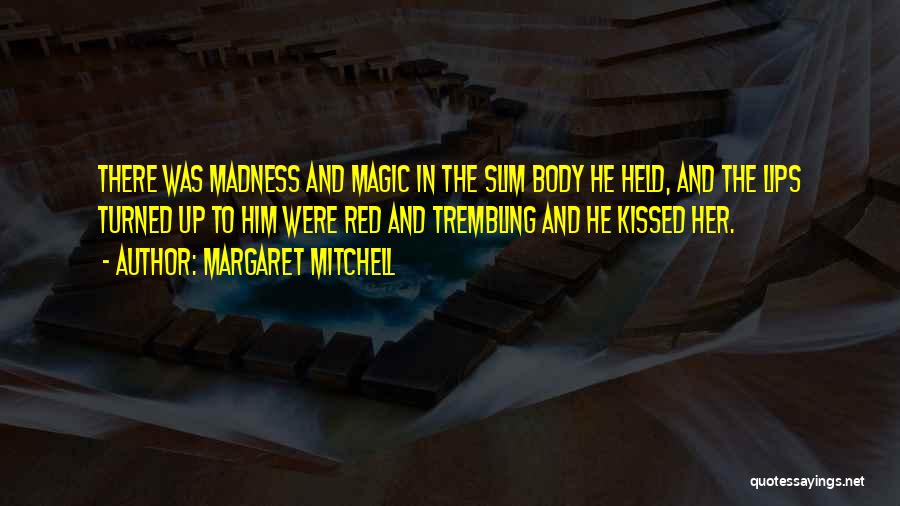 THERE WAS MADNESS AND MAGIC IN THE SLIM BODY HE HELD, AND THE LIPS TURNED UP TO HIM WERE RED AND TREMBLING AND HE KISSED HER.

- AUTHOR: MARGARET MITCHELL

quotessayings.net